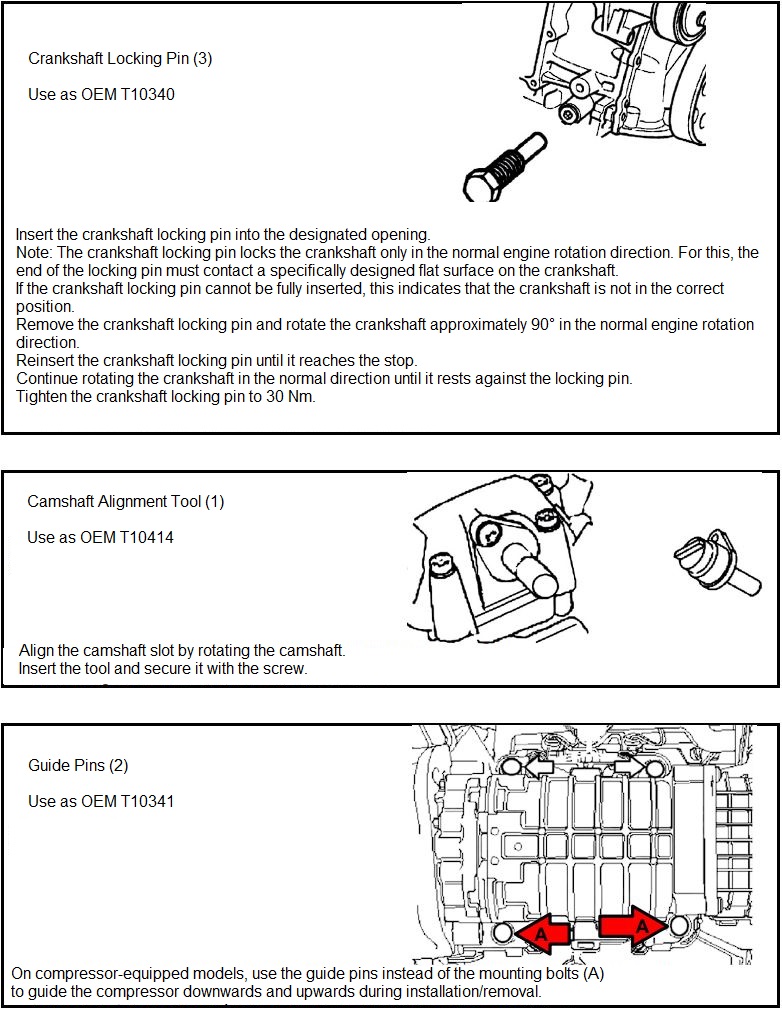 Crankshaft Locking Pin (3)

Use as OEM T10340

Insert the crankshaft locking pin into the designated opening.
Note: The crankshaft locking pin locks the crankshaft only in the normal engine rotation direction. For this, the end of the locking pin must contact a specifically designed flat surface on the crankshaft.
If the crankshaft locking pin cannot be fully inserted, this indicates that the crankshaft is not in the correct position.
Remove the crankshaft locking pin and rotate the crankshaft approximately 90° in the normal engine rotation direction.
Reinsert the crankshaft locking pin until it reaches the stop.
Continue rotating the crankshaft in the normal direction until it rests against the locking pin.
Tighten the crankshaft locking pin to 30 Nm.

Camshaft Alignment Tool (1)

Use as OEM T10414

Align the camshaft slot by rotating the camshaft.
Insert the tool and secure it with the screw.

Guide Pins (2)

Use as OEM T10341

A

A

On compressor-equipped models, use the guide pins instead of the mounting bolts (A) to guide the compressor downwards and upwards during installation/removal.